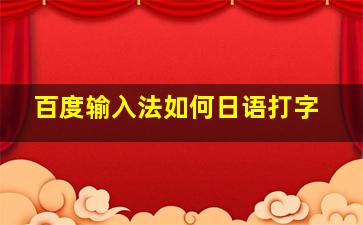 百度输入法如何日语打字